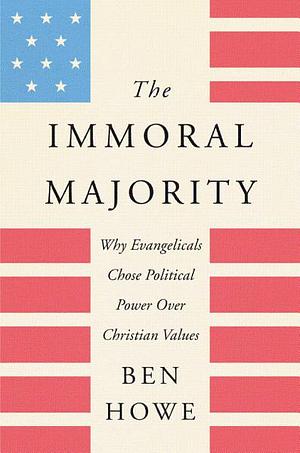 The
IMMORAL
MAJORITY

Why Evangelicals Chose Political Power Over Christian Values

BEN
HOWE